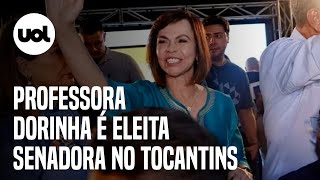 uol

PROFESSORA
DORINHA É ELEITA
SENADORA NO TOCANTINS